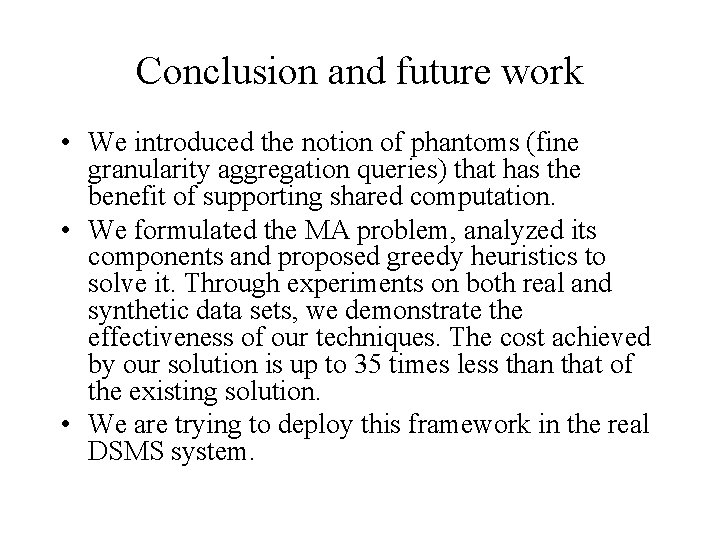 Conclusion and future work

• We introduced the notion of phantoms (fine granularity aggregation queries) that has the benefit of supporting shared computation.
• We formulated the MA problem, analyzed its components and proposed greedy heuristics to solve it. Through experiments on both real and synthetic data sets, we demonstrate the effectiveness of our techniques. The cost achieved by our solution is up to 35 times less than that of the existing solution.
• We are trying to deploy this framework in the real DSMS system.